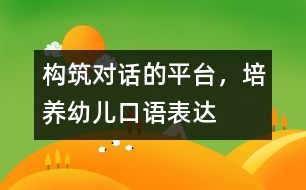 构筑对话的平台，培养幼儿口语表达